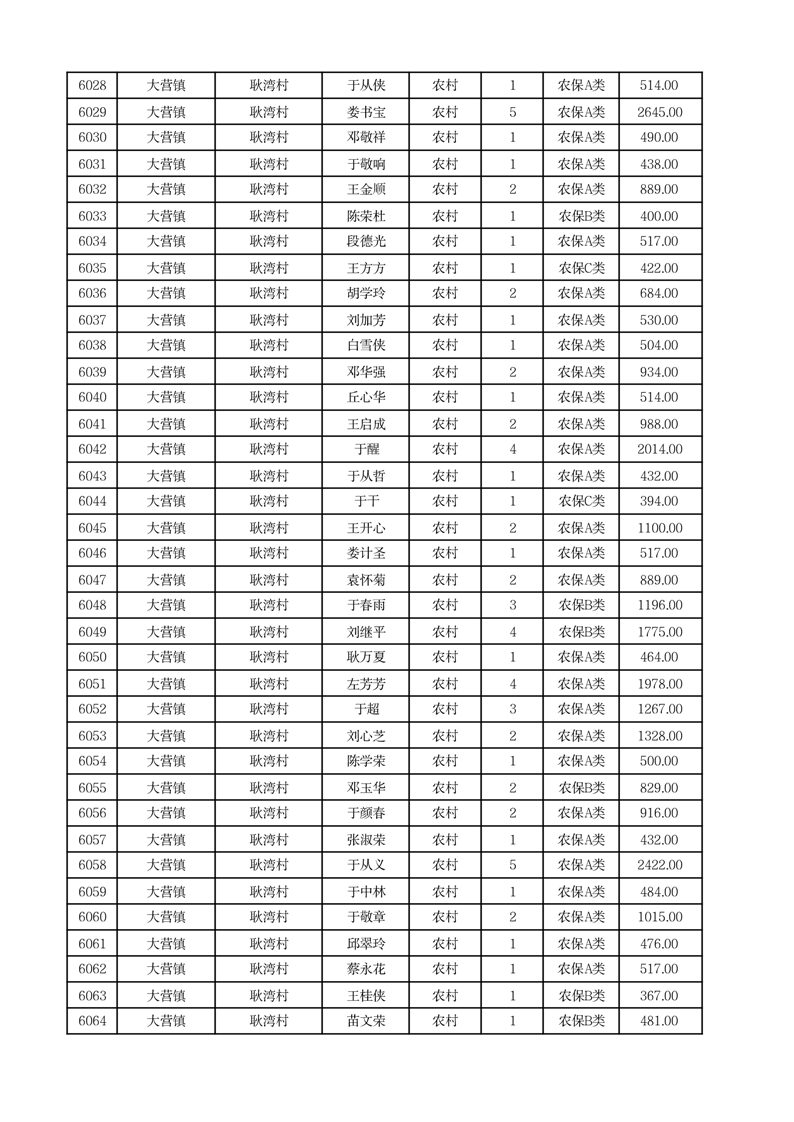 | 6028 | 大营镇 | 耿湾村 | 于从侠 | 农村 | 1 | 农保A类 | 514.00 |
|---|---|---|---|---|---|---|---|
| 6029 | 大营镇 | 耿湾村 | 娄书宝 | 农村 | 5 | 农保A类 | 2645.00 |
| 6030 | 大营镇 | 耿湾村 | 邓敬祥 | 农村 | 1 | 农保A类 | 490.00 |
| 6031 | 大营镇 | 耿湾村 | 于敬响 | 农村 | 1 | 农保A类 | 438.00 |
| 6032 | 大营镇 | 耿湾村 | 王金顺 | 农村 | 2 | 农保A类 | 889.00 |
| 6033 | 大营镇 | 耿湾村 | 陈荣杜 | 农村 | 1 | 农保B类 | 400.00 |
| 6034 | 大营镇 | 耿湾村 | 段德光 | 农村 | 1 | 农保A类 | 517.00 |
| 6035 | 大营镇 | 耿湾村 | 王方方 | 农村 | 1 | 农保C类 | 422.00 |
| 6036 | 大营镇 | 耿湾村 | 胡学玲 | 农村 | 2 | 农保A类 | 684.00 |
| 6037 | 大营镇 | 耿湾村 | 刘加芳 | 农村 | 1 | 农保A类 | 530.00 |
| 6038 | 大营镇 | 耿湾村 | 白雪侠 | 农村 | 1 | 农保A类 | 504.00 |
| 6039 | 大营镇 | 耿湾村 | 邓华强 | 农村 | 2 | 农保A类 | 934.00 |
| 6040 | 大营镇 | 耿湾村 | 丘心华 | 农村 | 1 | 农保A类 | 514.00 |
| 6041 | 大营镇 | 耿湾村 | 王启成 | 农村 | 2 | 农保A类 | 988.00 |
| 6042 | 大营镇 | 耿湾村 | 于醒 | 农村 | 4 | 农保A类 | 2014.00 |
| 6043 | 大营镇 | 耿湾村 | 于从哲 | 农村 | 1 | 农保A类 | 432.00 |
| 6044 | 大营镇 | 耿湾村 | 于干 | 农村 | 1 | 农保C类 | 394.00 |
| 6045 | 大营镇 | 耿湾村 | 王开心 | 农村 | 2 | 农保A类 | 1100.00 |
| 6046 | 大营镇 | 耿湾村 | 娄计圣 | 农村 | 1 | 农保A类 | 517.00 |
| 6047 | 大营镇 | 耿湾村 | 袁怀菊 | 农村 | 2 | 农保A类 | 889.00 |
| 6048 | 大营镇 | 耿湾村 | 于春雨 | 农村 | 3 | 农保B类 | 1196.00 |
| 6049 | 大营镇 | 耿湾村 | 刘继平 | 农村 | 4 | 农保B类 | 1775.00 |
| 6050 | 大营镇 | 耿湾村 | 耿万夏 | 农村 | 1 | 农保A类 | 464.00 |
| 6051 | 大营镇 | 耿湾村 | 左芳芳 | 农村 | 4 | 农保A类 | 1978.00 |
| 6052 | 大营镇 | 耿湾村 | 于超 | 农村 | 3 | 农保A类 | 1267.00 |
| 6053 | 大营镇 | 耿湾村 | 刘心芝 | 农村 | 2 | 农保A类 | 1328.00 |
| 6054 | 大营镇 | 耿湾村 | 陈学荣 | 农村 | 1 | 农保A类 | 500.00 |
| 6055 | 大营镇 | 耿湾村 | 邓玉华 | 农村 | 2 | 农保B类 | 829.00 |
| 6056 | 大营镇 | 耿湾村 | 于颜春 | 农村 | 2 | 农保A类 | 916.00 |
| 6057 | 大营镇 | 耿湾村 | 张淑荣 | 农村 | 1 | 农保A类 | 432.00 |
| 6058 | 大营镇 | 耿湾村 | 于从义 | 农村 | 5 | 农保A类 | 2422.00 |
| 6059 | 大营镇 | 耿湾村 | 于中林 | 农村 | 1 | 农保A类 | 484.00 |
| 6060 | 大营镇 | 耿湾村 | 于敬章 | 农村 | 2 | 农保A类 | 1015.00 |
| 6061 | 大营镇 | 耿湾村 | 邱翠玲 | 农村 | 1 | 农保A类 | 476.00 |
| 6062 | 大营镇 | 耿湾村 | 蔡永花 | 农村 | 1 | 农保A类 | 517.00 |
| 6063 | 大营镇 | 耿湾村 | 王桂侠 | 农村 | 1 | 农保B类 | 367.00 |
| 6064 | 大营镇 | 耿湾村 | 苗文荣 | 农村 | 1 | 农保B类 | 481.00 |